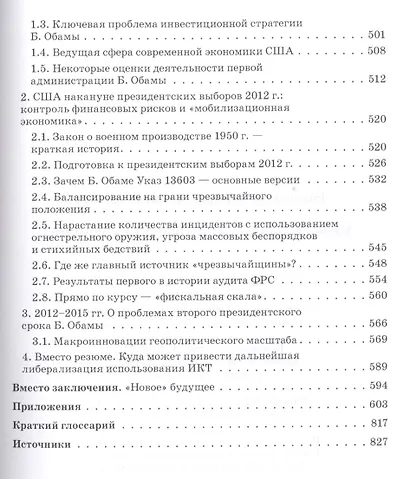 1.3. Ключевая проблема инвестиционной стратегии Б. Обамы 501

1.4. Ведущая сфера современной экономики США 508

1.5. Некоторые оценки деятельности первой администрации Б. Обамы 512

2. США накануне президентских выборов 2012 г.: контроль финансовых рисков и «мобилизационная экономика» 520

2.1. Закон о военном производстве 1950 г. — краткая история 520

2.2. Подготовка к президентским выборам 2012 г. 526

2.3. Зачем Б. Обаме Указ 13603 — основные версии 532

2.4. Балансирование на грани чрезвычайного положения 538

2.5. Нарастание количества инцидентов с использованием огнестрельного оружия, угроза массовых беспорядков и стихийных бедствий 545

2.6. Где же главный источник «чрезвычайщины»? 548

2.7. Результаты первого в истории аудита ФРС 554

2.8. Прямо по курсу — «фискальная скала» 560

3. 2012–2015 гг. О проблемах второго президентского срока Б. Обамы 566

3.1. Макроинновации геополитического масштаба 569

4. Вместо резюме. Куда может привести дальнейшая либерализация использования ИКТ 589

Вместо заключения. «Новое» будущее 594

Приложения 603

Краткий глоссарий 817

Источники 827